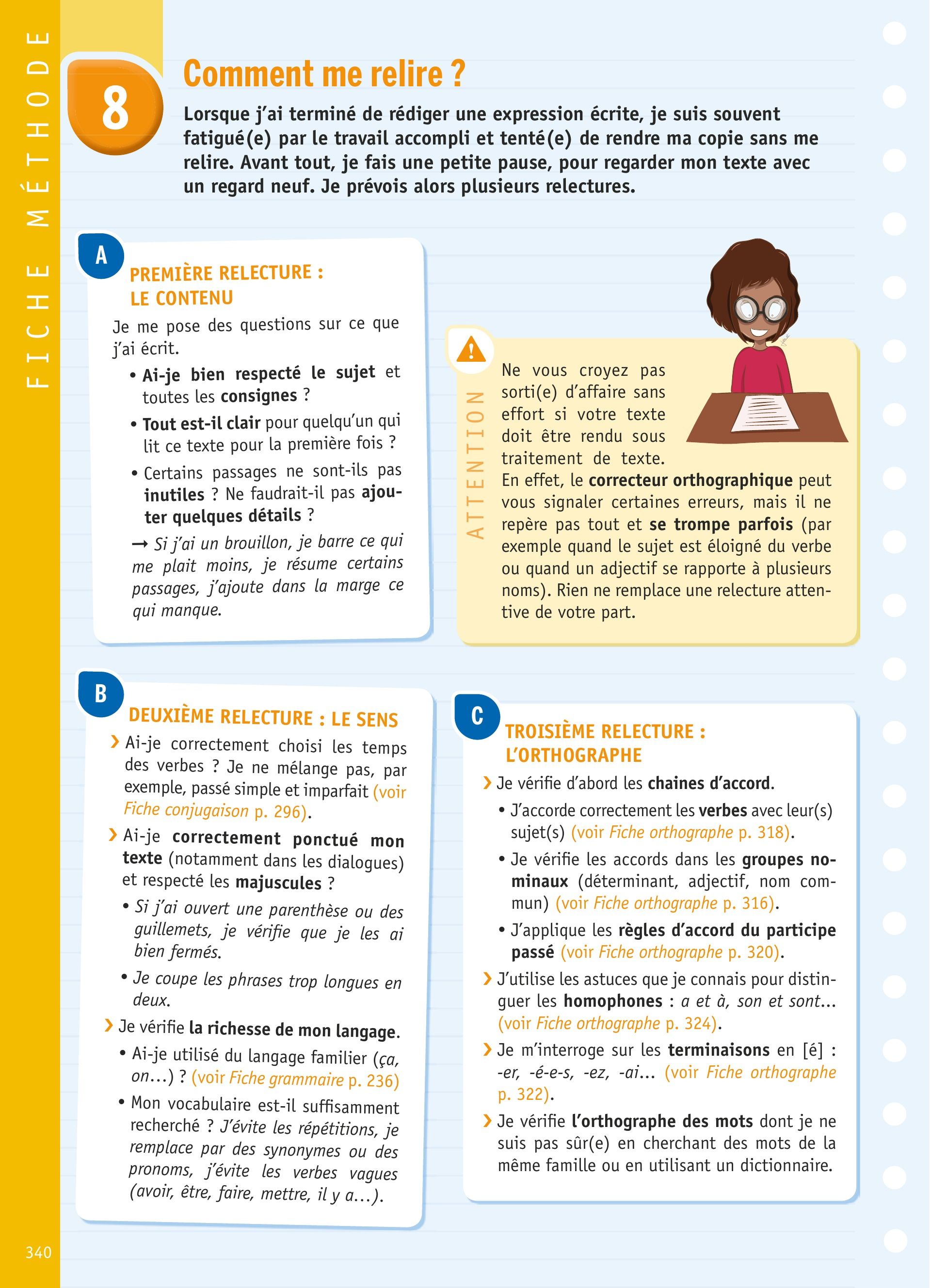 FICHE MÉTHODE

8

Comment me relire ?

Lorsque j'ai terminé de rédiger une expression écrite, je suis souvent fatigué(e) par le travail accompli et tenté(e) de rendre ma copie sans me relire. Avant tout, je fais une petite pause, pour regarder mon texte avec un regard neuf. Je prévois alors plusieurs relectures.

A

PREMIÈRE RELECTURE : LE CONTENU

Je me pose des questions sur ce que j'ai écrit.

• Ai-je bien respecté le sujet et toutes les consignes ?

• Tout est-il clair pour quelqu'un qui lit ce texte pour la première fois ?

• Certains passages ne sont-ils pas inutiles ? Ne faudrait-il pas ajouter quelques détails ?

→ Si j'ai un brouillon, je barre ce qui me plait moins, je résume certains passages, j'ajoute dans la marge ce qui manque.

ATTENTION

Ne vous croyez pas sorti(e) d'affaire sans effort si votre texte doit être rendu sous traitement de texte. En effet, le correcteur orthographique peut vous signaler certaines erreurs, mais il ne repère pas tout et se trompe parfois (par exemple quand le sujet est éloigné du verbe ou quand un adjectif se rapporte à plusieurs noms). Rien ne remplace une relecture attentive de votre part.

B

DEUXIÈME RELECTURE : LE SENS

› Ai-je correctement choisi les temps des verbes ? Je ne mélange pas, par exemple, passé simple et imparfait (voir Fiche conjugaison p. 296).

› Ai-je correctement ponctué mon texte (notamment dans les dialogues) et respecté les majuscules ?

• Si j'ai ouvert une parenthèse ou des guillemets, je vérifie que je les ai bien fermés.

• Je coupe les phrases trop longues en deux.

› Je vérifie la richesse de mon langage.

• Ai-je utilisé du langage familier (ça, on...) ? (voir Fiche grammaire p. 236)

• Mon vocabulaire est-il suffisamment recherché ? J'évite les répétitions, je remplace par des synonymes ou des pronoms, j'évite les verbes vagues (avoir, être, faire, mettre, il y a...).

C

TROISIÈME RELECTURE : L'ORTHOGRAPHE

› Je vérifie d'abord les chaines d'accord.

• J'accorde correctement les verbes avec leur(s) sujet(s) (voir Fiche orthographe p. 318).

• Je vérifie les accords dans les groupes nominaux (déterminant, adjectif, nom commun) (voir Fiche orthographe p. 316).

• J'applique les règles d'accord du participe passé (voir Fiche orthographe p. 320).

› J'utilise les astuces que je connais pour distinguer les homophones : a et à, son et sont... (voir Fiche orthographe p. 324).

› Je m'interroge sur les terminaisons en [é] : -er, -é-e-s, -ez, -ai... (voir Fiche orthographe p. 322).

› Je vérifie l'orthographe des mots dont je ne suis pas sûr(e) en cherchant des mots de la même famille ou en utilisant un dictionnaire.

340